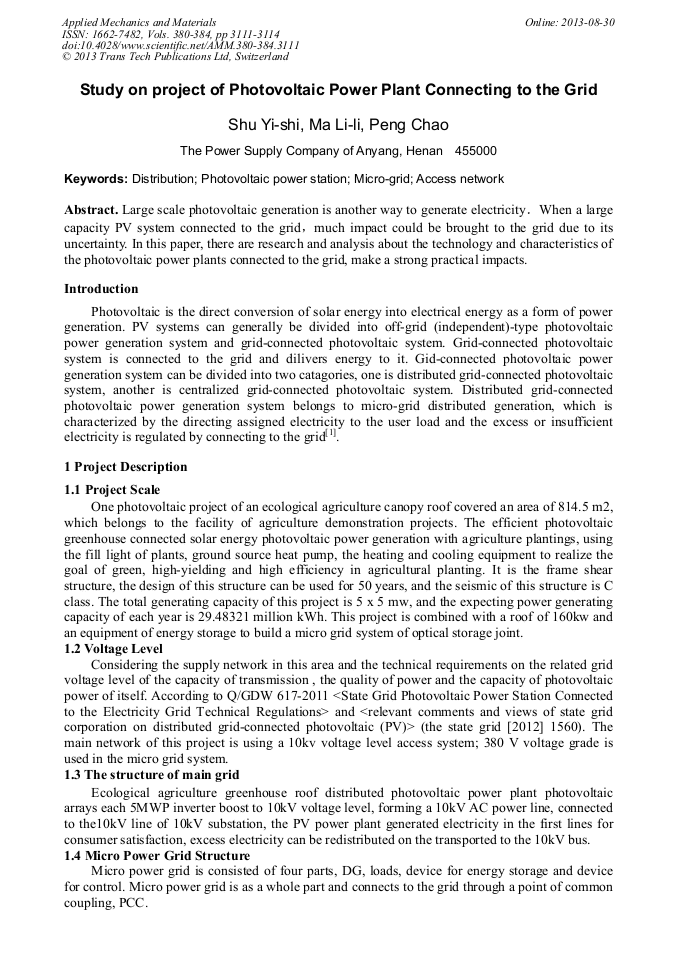 Applied Mechanics and Materials
ISSN: 1662-7482, Vols. 380-384, pp 3111-3114
doi:10.4028/www.scientific.net/AMM.380-384.3111
© 2013 Trans Tech Publications Ltd, Switzerland

Online: 2013-08-30

Study on project of Photovoltaic Power Plant Connecting to the Grid

Shu Yi-shi, Ma Li-li, Peng Chao

The Power Supply Company of Anyang, Henan 455000

Keywords: Distribution; Photovoltaic power station; Micro-grid; Access network

Abstract. Large scale photovoltaic generation is another way to generate electricity，When a large capacity PV system connected to the grid，much impact could be brought to the grid due to its uncertainty. In this paper, there are research and analysis about the technology and characteristics of the photovoltaic power plants connected to the grid, make a strong practical impacts.

Introduction

Photovoltaic is the direct conversion of solar energy into electrical energy as a form of power generation. PV systems can generally be divided into off-grid (independent)-type photovoltaic power generation system and grid-connected photovoltaic system. Grid-connected photovoltaic system is connected to the grid and dilivers energy to it. Gid-connected photovoltaic power generation system can be divided into two catagories, one is distributed grid-connected photovoltaic system, another is centralized grid-connected photovoltaic system. Distributed grid-connected photovoltaic power generation system belongs to micro-grid distributed generation, which is characterized by the directing assigned electricity to the user load and the excess or insufficient electricity is regulated by connecting to the grid$^{[1]}$.

1 Project Description

1.1 Project Scale

One photovoltaic project of an ecological agriculture canopy roof covered an area of 814.5 m2, which belongs to the facility of agriculture demonstration projects. The efficient photovoltaic greenhouse connected solar energy photovoltaic power generation with agriculture plantings, using the fill light of plants, ground source heat pump, the heating and cooling equipment to realize the goal of green, high-yielding and high efficiency in agricultural planting. It is the frame shear structure, the design of this structure can be used for 50 years, and the seismic of this structure is C class. The total generating capacity of this project is 5 x 5 mw, and the expecting power generating capacity of each year is 29.48321 million kWh. This project is combined with a roof of 160kw and an equipment of energy storage to build a micro grid system of optical storage joint.

1.2 Voltage Level

Considering the supply network in this area and the technical requirements on the related grid voltage level of the capacity of transmission , the quality of power and the capacity of photovoltaic power of itself. According to Q/GDW 617-2011 <State Grid Photovoltaic Power Station Connected to the Electricity Grid Technical Regulations> and <relevant comments and views of state grid corporation on distributed grid-connected photovoltaic (PV)> (the state grid [2012] 1560). The main network of this project is using a 10kv voltage level access system; 380 V voltage grade is used in the micro grid system.

1.3 The structure of main grid

Ecological agriculture greenhouse roof distributed photovoltaic power plant photovoltaic arrays each 5MWP inverter boost to 10kV voltage level, forming a 10kV AC power line, connected to the10kV line of 10kV substation, the PV power plant generated electricity in the first lines for consumer satisfaction, excess electricity can be redistributed on the transported to the 10kV bus.

1.4 Micro Power Grid Structure

Micro power grid is consisted of four parts, DG, loads, device for energy storage and device for control. Micro power grid is as a whole part and connects to the grid through a point of common coupling, PCC.